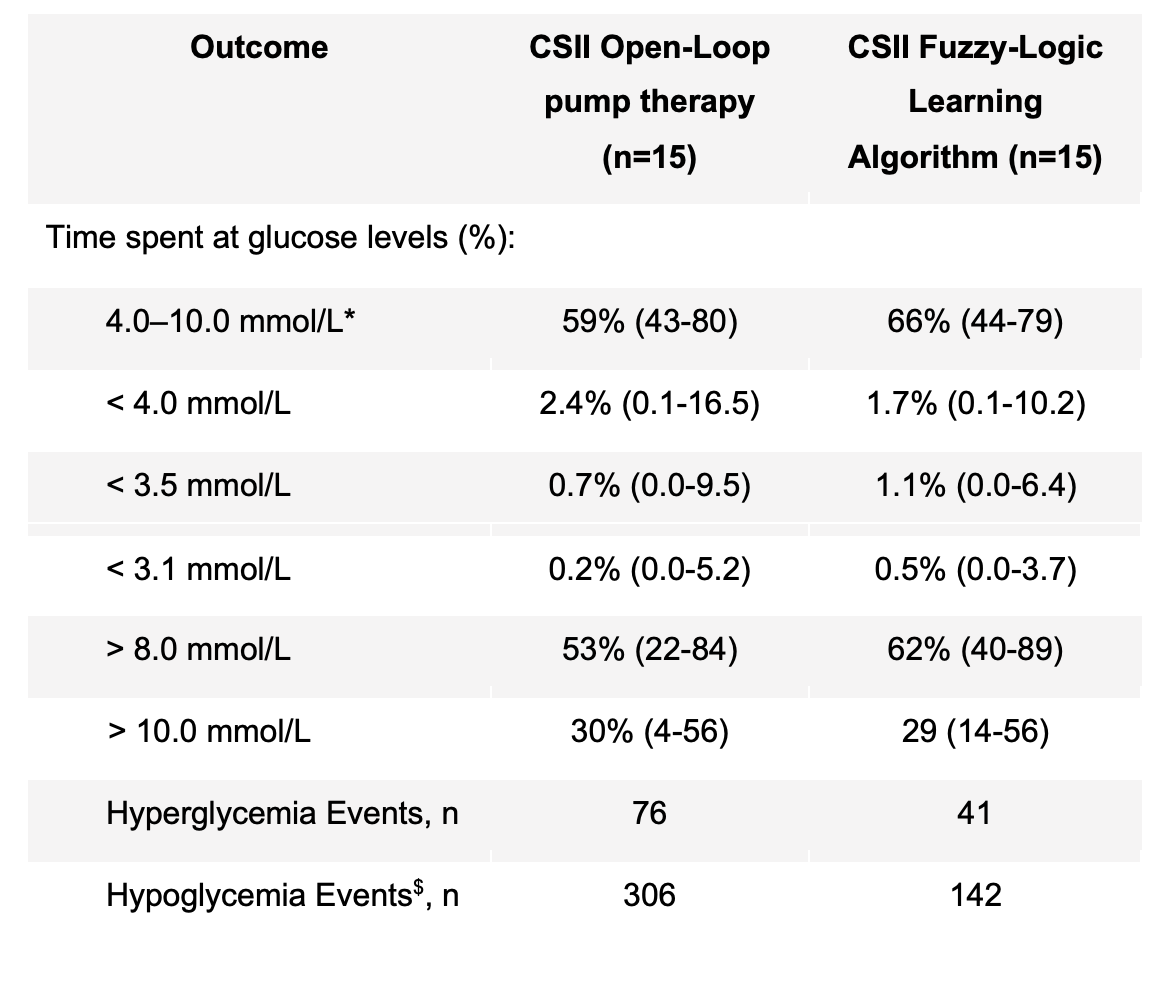 | Outcome | CSII Open-Loop pump therapy (n=15) | CSII Fuzzy-Logic Learning Algorithm (n=15) |
|---|---|---|
| Time spent at glucose levels (%): | | |
| 4.0–10.0 mmol/L* | 59% (43-80) | 66% (44-79) |
| < 4.0 mmol/L | 2.4% (0.1-16.5) | 1.7% (0.1-10.2) |
| < 3.5 mmol/L | 0.7% (0.0-9.5) | 1.1% (0.0-6.4) |
| < 3.1 mmol/L | 0.2% (0.0-5.2) | 0.5% (0.0-3.7) |
| > 8.0 mmol/L | 53% (22-84) | 62% (40-89) |
| > 10.0 mmol/L | 30% (4-56) | 29 (14-56) |
| Hyperglycemia Events, n | 76 | 41 |
| Hypoglycemia Events$^{\$}$, n | 306 | 142 |